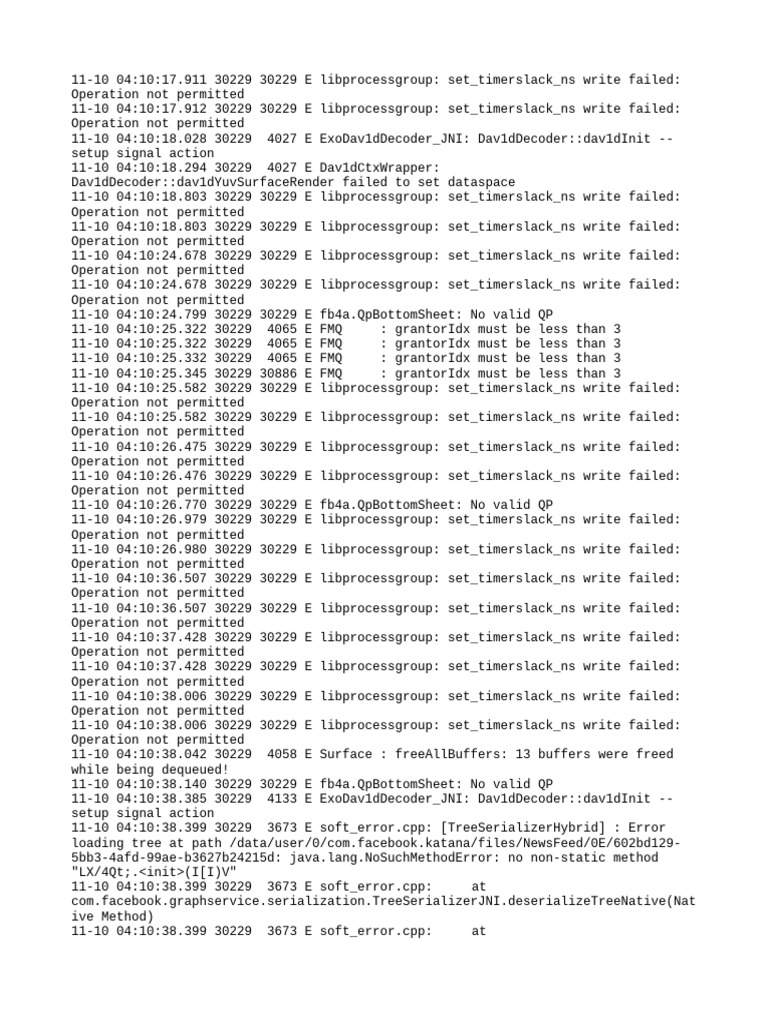 11-10 04:10:17.911 30229 30229 E libprocessgroup: set_timerslack_ns write failed: Operation not permitted
11-10 04:10:17.912 30229 30229 E libprocessgroup: set_timerslack_ns write failed: Operation not permitted
11-10 04:10:18.028 30229  4027 E ExoDav1dDecoder_JNI: Dav1dDecoder::dav1dInit -- setup signal action
11-10 04:10:18.294 30229  4027 E Dav1dCtxWrapper: Dav1dDecoder::dav1dYuvSurfaceRender failed to set dataspace
11-10 04:10:18.803 30229 30229 E libprocessgroup: set_timerslack_ns write failed: Operation not permitted
11-10 04:10:18.803 30229 30229 E libprocessgroup: set_timerslack_ns write failed: Operation not permitted
11-10 04:10:24.678 30229 30229 E libprocessgroup: set_timerslack_ns write failed: Operation not permitted
11-10 04:10:24.678 30229 30229 E libprocessgroup: set_timerslack_ns write failed: Operation not permitted
11-10 04:10:24.799 30229 30229 E fb4a.QpBottomSheet: No valid QP
11-10 04:10:25.322 30229  4065 E FMQ     : grantorIdx must be less than 3
11-10 04:10:25.322 30229  4065 E FMQ     : grantorIdx must be less than 3
11-10 04:10:25.332 30229  4065 E FMQ     : grantorIdx must be less than 3
11-10 04:10:25.345 30229 30886 E FMQ     : grantorIdx must be less than 3
11-10 04:10:25.582 30229 30229 E libprocessgroup: set_timerslack_ns write failed: Operation not permitted
11-10 04:10:25.582 30229 30229 E libprocessgroup: set_timerslack_ns write failed: Operation not permitted
11-10 04:10:26.475 30229 30229 E libprocessgroup: set_timerslack_ns write failed: Operation not permitted
11-10 04:10:26.476 30229 30229 E libprocessgroup: set_timerslack_ns write failed: Operation not permitted
11-10 04:10:26.770 30229 30229 E fb4a.QpBottomSheet: No valid QP
11-10 04:10:26.979 30229 30229 E libprocessgroup: set_timerslack_ns write failed: Operation not permitted
11-10 04:10:26.980 30229 30229 E libprocessgroup: set_timerslack_ns write failed: Operation not permitted
11-10 04:10:36.507 30229 30229 E libprocessgroup: set_timerslack_ns write failed: Operation not permitted
11-10 04:10:36.507 30229 30229 E libprocessgroup: set_timerslack_ns write failed: Operation not permitted
11-10 04:10:37.428 30229 30229 E libprocessgroup: set_timerslack_ns write failed: Operation not permitted
11-10 04:10:37.428 30229 30229 E libprocessgroup: set_timerslack_ns write failed: Operation not permitted
11-10 04:10:38.006 30229 30229 E libprocessgroup: set_timerslack_ns write failed: Operation not permitted
11-10 04:10:38.006 30229 30229 E libprocessgroup: set_timerslack_ns write failed: Operation not permitted
11-10 04:10:38.042 30229  4058 E Surface : freeAllBuffers: 13 buffers were freed while being dequeued!
11-10 04:10:38.140 30229 30229 E fb4a.QpBottomSheet: No valid QP
11-10 04:10:38.385 30229  4133 E ExoDav1dDecoder_JNI: Dav1dDecoder::dav1dInit -- setup signal action
11-10 04:10:38.399 30229  3673 E soft_error.cpp: [TreeSerializerHybrid] : Error loading tree at path /data/user/0/com.facebook.katana/files/NewsFeed/0E/602bd129-5bb3-4afd-99ae-b3627b24215d: java.lang.NoSuchMethodError: no non-static method "LX/4Qt;.<init>(I[I)V"
11-10 04:10:38.399 30229  3673 E soft_error.cpp:      at com.facebook.graphservice.serialization.TreeSerializerJNI.deserializeTreeNative(Native Method)
11-10 04:10:38.399 30229  3673 E soft_error.cpp:      at